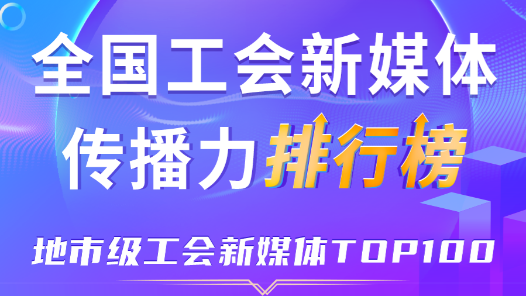 全国工会新媒体
传播力排行榜

地市级工会新媒体TOP100